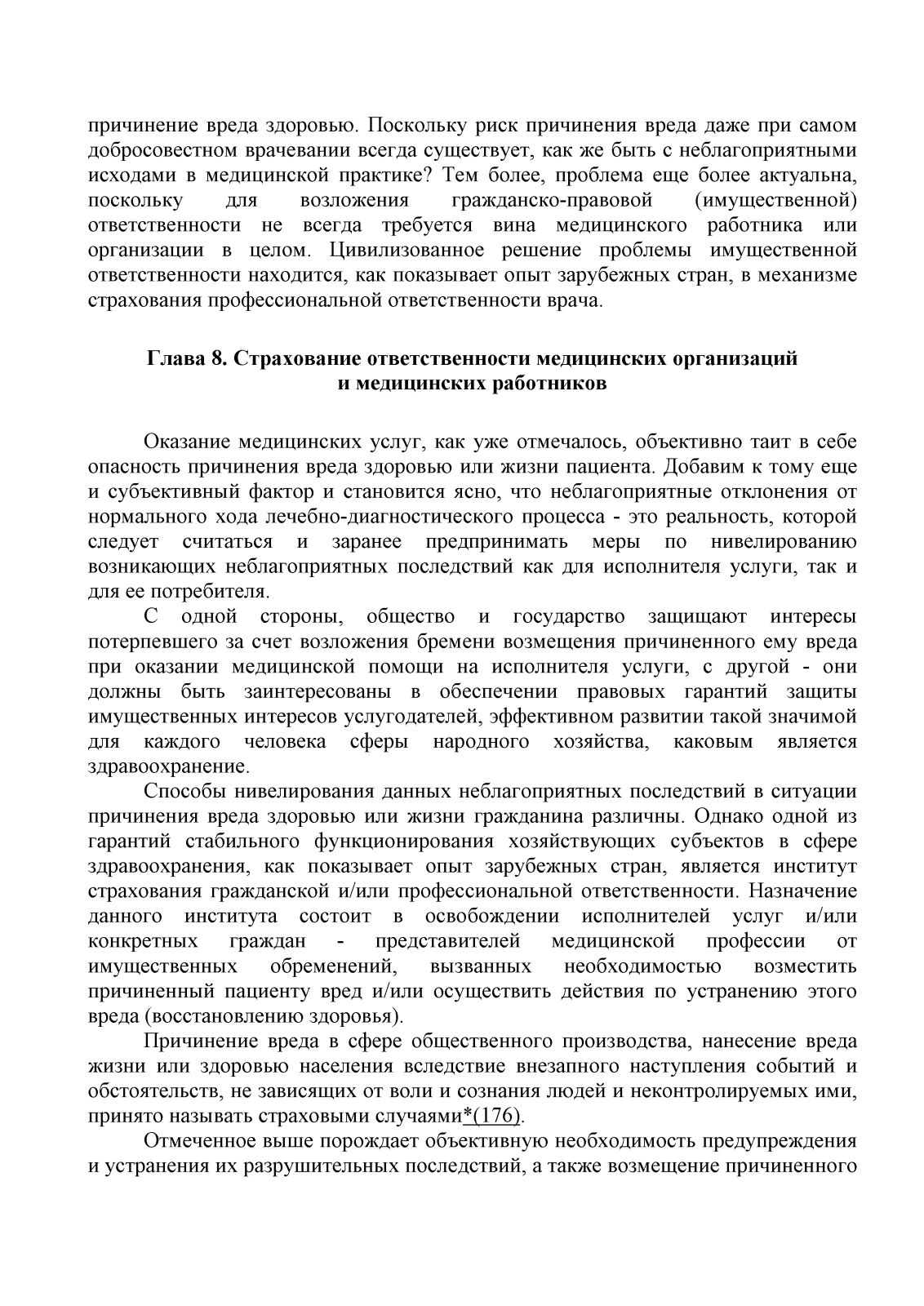 причинение вреда здоровью. Поскольку риск причинения вреда даже при самом добросовестном врачевании всегда существует, как же быть с неблагоприятными исходами в медицинской практике? Тем более, проблема еще более актуальна, поскольку для возложения гражданско-правовой (имущественной) ответственности не всегда требуется вина медицинского работника или организации в целом. Цивилизованное решение проблемы имущественной ответственности находится, как показывает опыт зарубежных стран, в механизме страхования профессиональной ответственности врача.

Глава 8. Страхование ответственности медицинских организаций и медицинских работников

Оказание медицинских услуг, как уже отмечалось, объективно таит в себе опасность причинения вреда здоровью или жизни пациента. Добавим к тому еще и субъективный фактор и становится ясно, что неблагоприятные отклонения от нормального хода лечебно-диагностического процесса - это реальность, которой следует считаться и заранее предпринимать меры по нивелированию возникающих неблагоприятных последствий как для исполнителя услуги, так и для ее потребителя.

С одной стороны, общество и государство защищают интересы потерпевшего за счет возложения бремени возмещения причиненного ему вреда при оказании медицинской помощи на исполнителя услуги, с другой - они должны быть заинтересованы в обеспечении правовых гарантий защиты имущественных интересов услугодателей, эффективном развитии такой значимой для каждого человека сферы народного хозяйства, каковым является здравоохранение.

Способы нивелирования данных неблагоприятных последствий в ситуации причинения вреда здоровью или жизни гражданина различны. Однако одной из гарантий стабильного функционирования хозяйствующих субъектов в сфере здравоохранения, как показывает опыт зарубежных стран, является институт страхования гражданской и/или профессиональной ответственности. Назначение данного института состоит в освобождении исполнителей услуг и/или конкретных граждан - представителей медицинской профессии от имущественных обременений, вызванных необходимостью возместить причиненный пациенту вред и/или осуществить действия по устранению этого вреда (восстановлению здоровья).

Причинение вреда в сфере общественного производства, нанесение вреда жизни или здоровью населения вследствие внезапного наступления событий и обстоятельств, не зависящих от воли и сознания людей и неконтролируемых ими, принято называть страховыми случаями*(176).

Отмеченное выше порождает объективную необходимость предупреждения и устранения их разрушительных последствий, а также возмещение причиненного